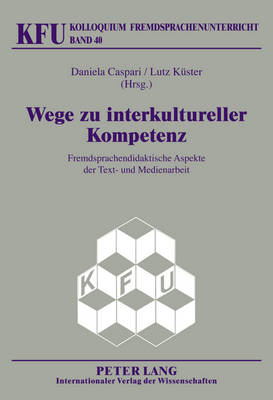 KFU KOLLOQUIUM FREMDSPRACHENUNTERRICHT
BAND 40

Daniela Caspari / Lutz Küster
(Hrsg.)

Wege zu interkultureller Kompetenz

Fremdsprachendidaktische Aspekte der Text- und Medienarbeit

K F U

PETER LANG
Internationaler Verlag der Wissenschaften